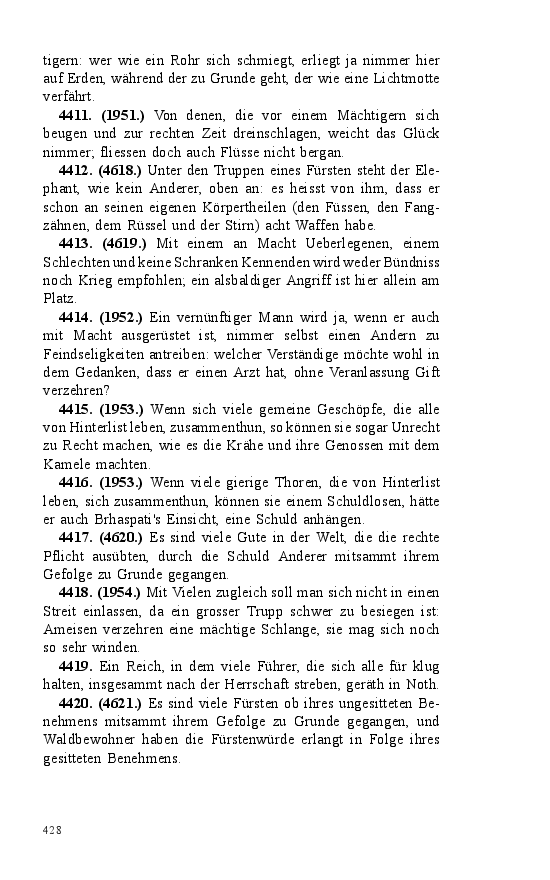 tigern: wer wie ein Rohr sich schmiegt, erliegt ja nimmer hier auf Erden, während der zu Grunde geht, der wie eine Lichtmotte verfährt.

4411. (1951.) Von denen, die vor einem Mächtigern sich beugen und zur rechten Zeit dreinschlagen, weicht das Glück nimmer; fliessen doch auch Flüsse nicht bergan.

4412. (4618.) Unter den Truppen eines Fürsten steht der Elephant, wie kein Anderer, oben an: es heisst von ihm, dass er schon an seinen eigenen Körpertheilen (den Füssen, den Fangzähnen, dem Rüssel und der Stirn) acht Waffen habe.

4413. (4619.) Mit einem an Macht Ueberlegenen, einem Schlechten und keine Schranken Kennenden wird weder Bündniss noch Krieg empfohlen; ein alsbaldiger Angriff ist hier allein am Platz.

4414. (1952.) Ein vernünftiger Mann wird ja, wenn er auch mit Macht ausgerüstet ist, nimmer selbst einen Andern zu Feindseligkeiten antreiben: welcher Verständige möchte wohl in dem Gedanken, dass er einen Arzt hat, ohne Veranlassung Gift verzehren?

4415. (1953.) Wenn sich viele gemeine Geschöpfe, die alle von Hinterlist leben, zusammenthun, so können sie sogar Unrecht zu Recht machen, wie es die Krähe und ihre Genossen mit dem Kamele machten.

4416. (1953.) Wenn viele gierige Thoren, die von Hinterlist leben, sich zusammenthun, können sie einem Schuldlosen, hätte er auch Brhaspati's Einsicht, eine Schuld anhängen.

4417. (4620.) Es sind viele Gute in der Welt, die die rechte Pflicht ausübten, durch die Schuld Anderer mitsammt ihrem Gefolge zu Grunde gegangen.

4418. (1954.) Mit Vielen zugleich soll man sich nicht in einen Streit einlassen, da ein grosser Trupp schwer zu besiegen ist: Ameisen verzehren eine mächtige Schlange, sie mag sich noch so sehr winden.

4419. Ein Reich, in dem viele Führer, die sich alle für klug halten, insgesammt nach der Herrschaft streben, geräth in Noth.

4420. (4621.) Es sind viele Fürsten ob ihres ungesitteten Benehmens mitsammt ihrem Gefolge zu Grunde gegangen, und Waldbewohner haben die Fürstenwürde erlangt in Folge ihres gesitteten Benehmens.

428